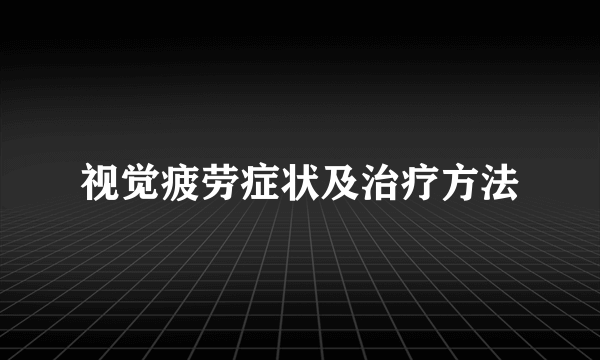 视觉疲劳症状及治疗方法